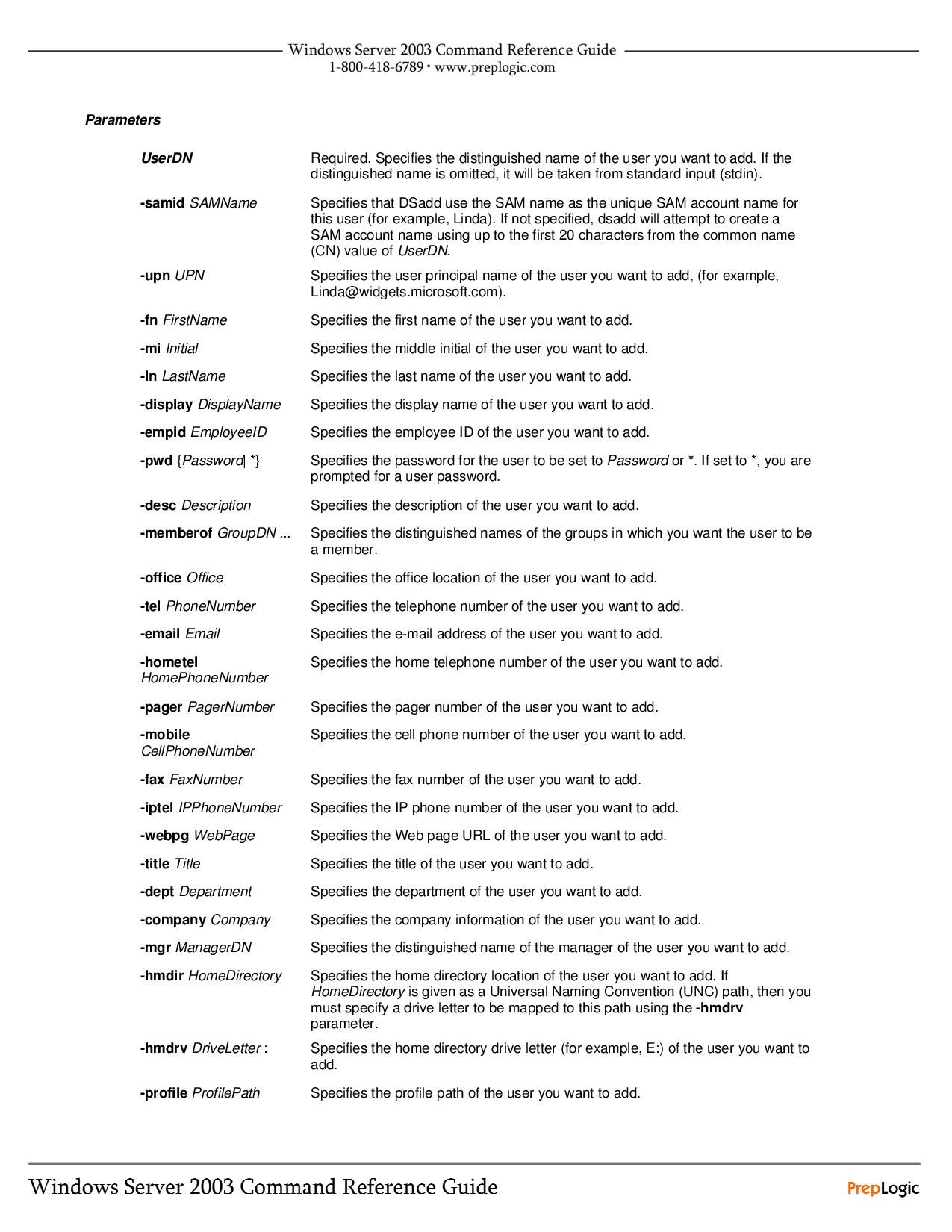 Windows Server 2003 Command Reference Guide
1-800-418-6789 • www.preplogic.com

Parameters

| | |
|---|---|
| UserDN | Required. Specifies the distinguished name of the user you want to add. If the distinguished name is omitted, it will be taken from standard input (stdin). |
| -samid SAMName | Specifies that DSadd use the SAM name as the unique SAM account name for this user (for example, Linda). If not specified, dsadd will attempt to create a SAM account name using up to the first 20 characters from the common name (CN) value of UserDN. |
| -upn UPN | Specifies the user principal name of the user you want to add, (for example, Linda@widgets.microsoft.com). |
| -fn FirstName | Specifies the first name of the user you want to add. |
| -mi Initial | Specifies the middle initial of the user you want to add. |
| -ln LastName | Specifies the last name of the user you want to add. |
| -display DisplayName | Specifies the display name of the user you want to add. |
| -empid EmployeeID | Specifies the employee ID of the user you want to add. |
| -pwd {Password\| *} | Specifies the password for the user to be set to Password or *. If set to *, you are prompted for a user password. |
| -desc Description | Specifies the description of the user you want to add. |
| -memberof GroupDN ... | Specifies the distinguished names of the groups in which you want the user to be a member. |
| -office Office | Specifies the office location of the user you want to add. |
| -tel PhoneNumber | Specifies the telephone number of the user you want to add. |
| -email Email | Specifies the e-mail address of the user you want to add. |
| -hometel HomePhoneNumber | Specifies the home telephone number of the user you want to add. |
| -pager PagerNumber | Specifies the pager number of the user you want to add. |
| -mobile CellPhoneNumber | Specifies the cell phone number of the user you want to add. |
| -fax FaxNumber | Specifies the fax number of the user you want to add. |
| -iptel IPPhoneNumber | Specifies the IP phone number of the user you want to add. |
| -webpg WebPage | Specifies the Web page URL of the user you want to add. |
| -title Title | Specifies the title of the user you want to add. |
| -dept Department | Specifies the department of the user you want to add. |
| -company Company | Specifies the company information of the user you want to add. |
| -mgr ManagerDN | Specifies the distinguished name of the manager of the user you want to add. |
| -hmdir HomeDirectory | Specifies the home directory location of the user you want to add. If HomeDirectory is given as a Universal Naming Convention (UNC) path, then you must specify a drive letter to be mapped to this path using the -hmdrv parameter. |
| -hmdrv DriveLetter : | Specifies the home directory drive letter (for example, E:) of the user you want to add. |
| -profile ProfilePath | Specifies the profile path of the user you want to add. |

Windows Server 2003 Command Reference Guide
PrepLogic